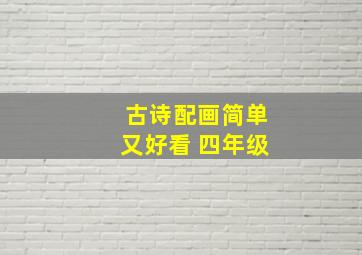 古诗配画简单
又好看 四年级